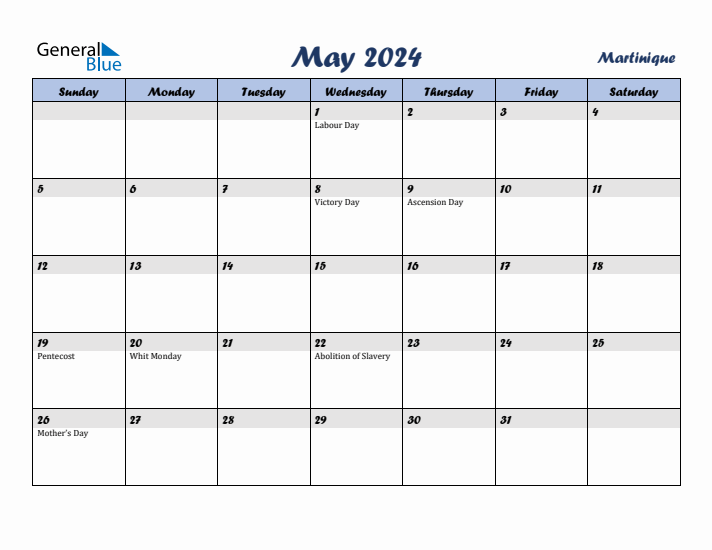 General Blue

May 2024

Martinique

| Sunday | Monday | Tuesday | Wednesday | Thursday | Friday | Saturday |
|---|---|---|---|---|---|---|
| | | | 1 Labour Day | 2 | 3 | 4 |
| 5 | 6 | 7 | 8 Victory Day | 9 Ascension Day | 10 | 11 |
| 12 | 13 | 14 | 15 | 16 | 17 | 18 |
| 19 Pentecost | 20 Whit Monday | 21 | 22 Abolition of Slavery | 23 | 24 | 25 |
| 26 Mother's Day | 27 | 28 | 29 | 30 | 31 | |